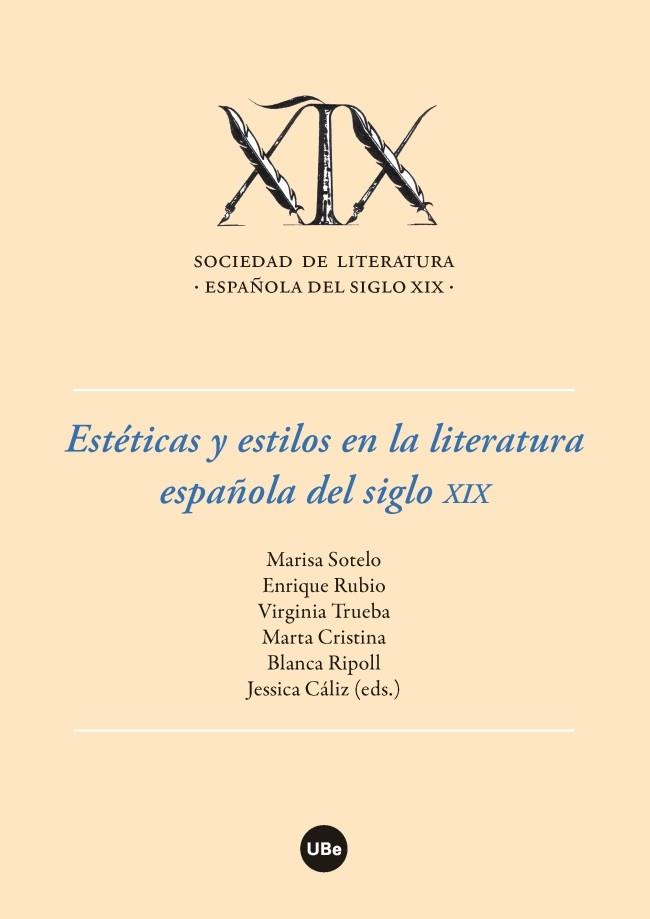 XIX

SOCIEDAD DE LITERATURA
· ESPAÑOLA DEL SIGLO XIX ·

Estéticas y estilos en la literatura española del siglo XIX

Marisa Sotelo
Enrique Rubio
Virginia Trueba
Marta Cristina
Blanca Ripoll
Jessica Cáliz (eds.)

UBe